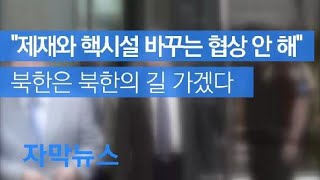 "제재와 핵시설 바꾸는 협상 안 해"

북한은 북한의 길 가겠다

자막뉴스